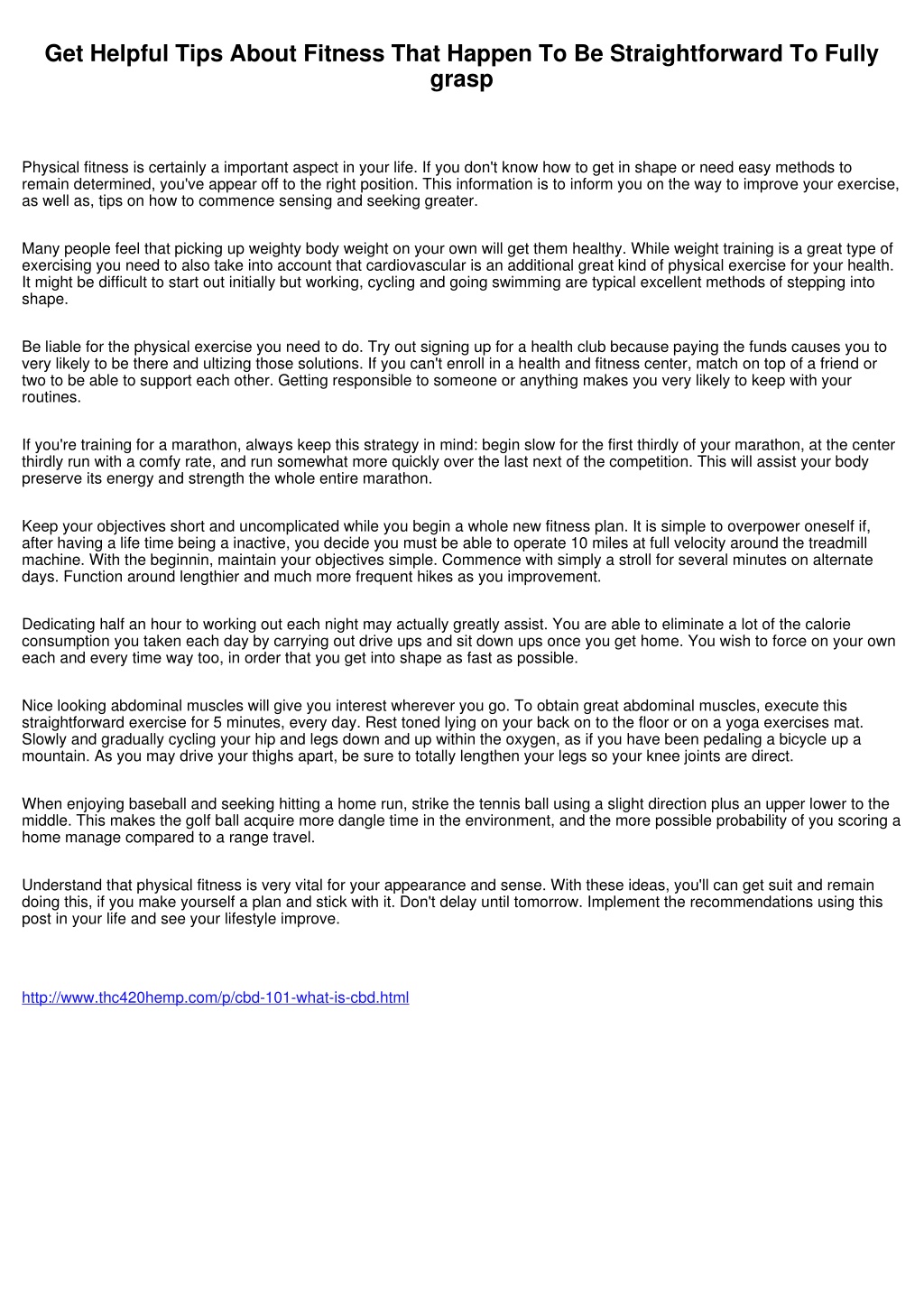 Get Helpful Tips About Fitness That Happen To Be Straightforward To Fully grasp

Physical fitness is certainly a important aspect in your life. If you don't know how to get in shape or need easy methods to remain determined, you've appear off to the right position. This information is to inform you on the way to improve your exercise, as well as, tips on how to commence sensing and seeking greater.

Many people feel that picking up weighty body weight on your own will get them healthy. While weight training is a great type of exercising you need to also take into account that cardiovascular is an additional great kind of physical exercise for your health. It might be difficult to start out initially but working, cycling and going swimming are typical excellent methods of stepping into shape.

Be liable for the physical exercise you need to do. Try out signing up for a health club because paying the funds causes you to very likely to be there and ultizing those solutions. If you can't enroll in a health and fitness center, match on top of a friend or two to be able to support each other. Getting responsible to someone or anything makes you very likely to keep with your routines.

If you're training for a marathon, always keep this strategy in mind: begin slow for the first thirdly of your marathon, at the center thirdly run with a comfy rate, and run somewhat more quickly over the last next of the competition. This will assist your body preserve its energy and strength the whole entire marathon.

Keep your objectives short and uncomplicated while you begin a whole new fitness plan. It is simple to overpower oneself if, after having a life time being a inactive, you decide you must be able to operate 10 miles at full velocity around the treadmill machine. With the beginnin, maintain your objectives simple. Commence with simply a stroll for several minutes on alternate days. Function around lengthier and much more frequent hikes as you improvement.

Dedicating half an hour to working out each night may actually greatly assist. You are able to eliminate a lot of the calorie consumption you taken each day by carrying out drive ups and sit down ups once you get home. You wish to force on your own each and every time way too, in order that you get into shape as fast as possible.

Nice looking abdominal muscles will give you interest wherever you go. To obtain great abdominal muscles, execute this straightforward exercise for 5 minutes, every day. Rest toned lying on your back on to the floor or on a yoga exercises mat. Slowly and gradually cycling your hip and legs down and up within the oxygen, as if you have been pedaling a bicycle up a mountain. As you may drive your thighs apart, be sure to totally lengthen your legs so your knee joints are direct.

When enjoying baseball and seeking hitting a home run, strike the tennis ball using a slight direction plus an upper lower to the middle. This makes the golf ball acquire more dangle time in the environment, and the more possible probability of you scoring a home manage compared to a range travel.

Understand that physical fitness is very vital for your appearance and sense. With these ideas, you'll can get suit and remain doing this, if you make yourself a plan and stick with it. Don't delay until tomorrow. Implement the recommendations using this post in your life and see your lifestyle improve.

http://www.thc420hemp.com/p/cbd-101-what-is-cbd.html